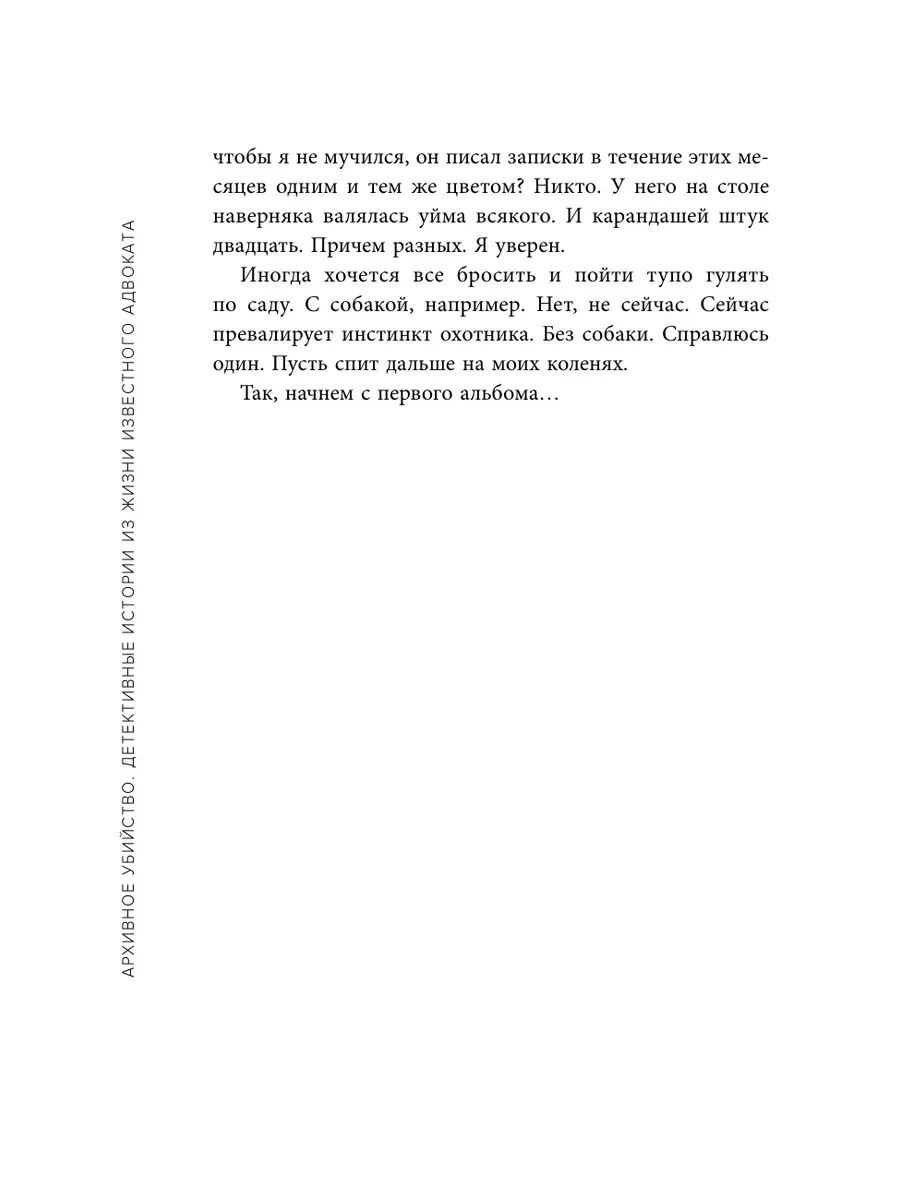 АРХИВНОЕ УБИЙСТВО. ДЕТЕКТИВНЫЕ ИСТОРИИ ИЗ ЖИЗНИ ИЗВЕСТНОГО АДВОКАТА

чтобы я не мучился, он писал записки в течение этих месяцев одним и тем же цветом? Никто. У него на столе наверняка валялась уйма всякого. И карандашей штук двадцать. Причем разных. Я уверен.

Иногда хочется все бросить и пойти тупо гулять по саду. С собакой, например. Нет, не сейчас. Сейчас превалирует инстинкт охотника. Без собаки. Справлюсь один. Пусть спит дальше на моих коленях.

Так, начнем с первого альбома…